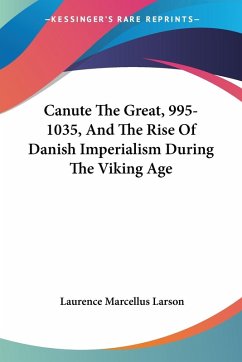 —KESSINGER'S RARE REPRINTS—

Canute The Great, 995-1035, And The Rise Of Danish Imperialism During The Viking Age

Laurence Marcellus Larson